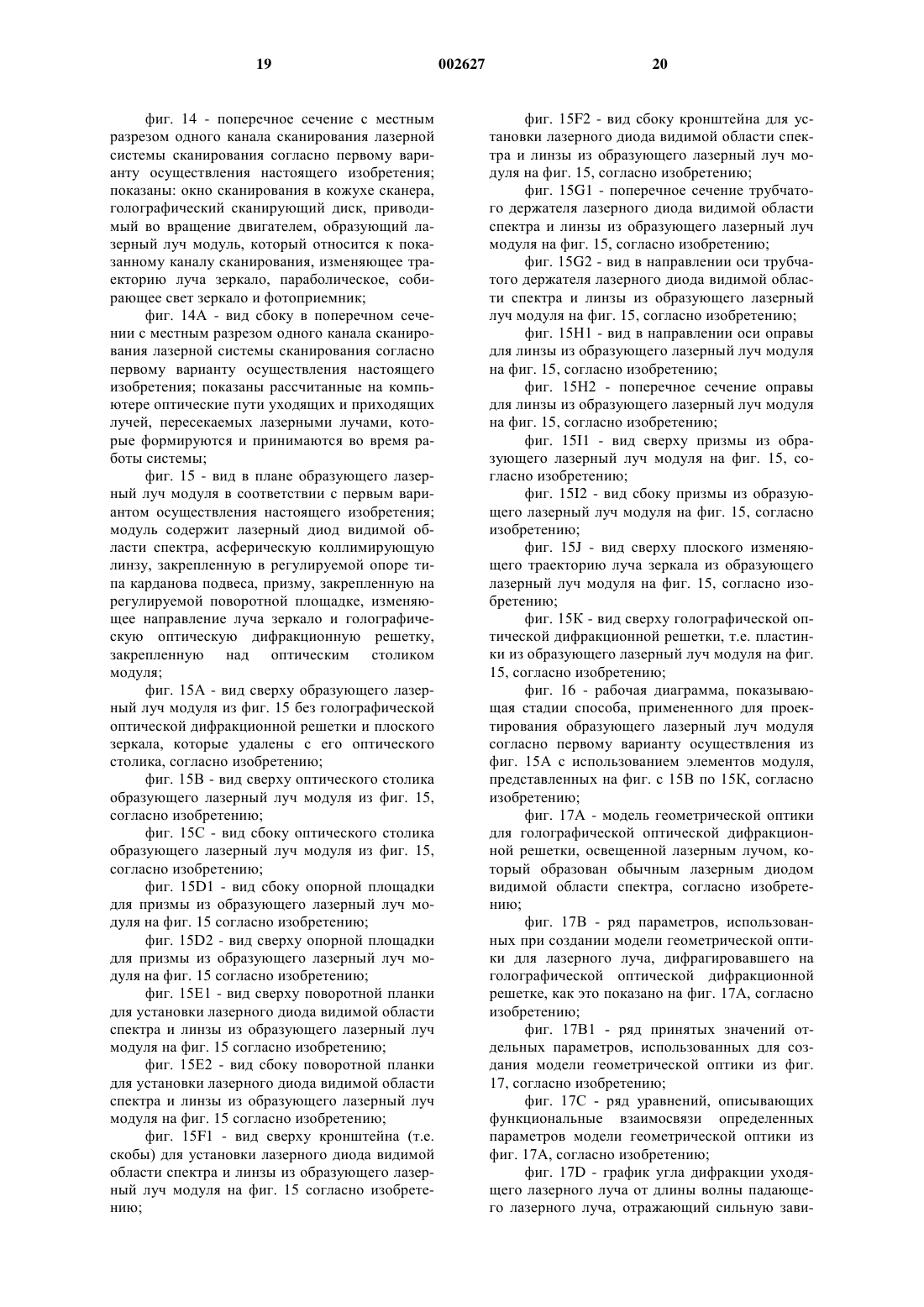 19 002627 20

фиг. 14 - поперечное сечение с местным разрезом одного канала сканирования лазерной системы сканирования согласно первому варианту осуществления настоящего изобретения; показаны: окно сканирования в кожухе сканера, голографический сканирующий диск, приводимый во вращение двигателем, образующий лазерный луч модуль, который относится к показанному каналу сканирования, изменяющее траекторию луча зеркало, параболическое, собирающее свет зеркало и фотоприемник;

фиг. 14А - вид сбоку в поперечном сечении с местным разрезом одного канала сканирования лазерной системы сканирования согласно первому варианту осуществления настоящего изобретения; показаны рассчитанные на компьютере оптические пути уходящих и приходящих лучей, пересекаемых лазерными лучами, которые формируются и принимаются во время работы системы;

фиг. 15 - вид в плане образующего лазерный луч модуля в соответствии с первым вариантом осуществления настоящего изобретения; модуль содержит лазерный диод видимой области спектра, асферическую коллимирующую линзу, закрепленную в регулируемой опоре типа карданова подвеса, призму, закрепленную на регулируемой поворотной площадке, изменяющее направление луча зеркало и голографическую оптическую дифракционную решетку, закрепленную над оптическим столиком модуля;

фиг. 15А - вид сверху образующего лазерный луч модуля из фиг. 15 без голографической оптической дифракционной решетки и плоского зеркала, которые удалены с его оптического столика, согласно изобретению;

фиг. 15В - вид сверху оптического столика образующего лазерный луч модуля из фиг. 15, согласно изобретению;

фиг. 15С - вид сбоку оптического столика образующего лазерный луч модуля из фиг. 15, согласно изобретению;

фиг. 15D1 - вид сбоку опорной площадки для призмы из образующего лазерный луч модуля на фиг. 15 согласно изобретению;

фиг. 15D2 - вид сверху опорной площадки для призмы из образующего лазерный луч модуля на фиг. 15 согласно изобретению;

фиг. 15Е1 - вид сверху поворотной планки для установки лазерного диода видимой области спектра и линзы из образующего лазерный луч модуля на фиг. 15 согласно изобретению;

фиг. 15Е2 - вид сбоку поворотной планки для установки лазерного диода видимой области спектра и линзы из образующего лазерный луч модуля на фиг. 15 согласно изобретению;

фиг. 15F1 - вид сверху кронштейна (т.е. скобы) для установки лазерного диода видимой области спектра и линзы из образующего лазерный луч модуля на фиг. 15 согласно изобретению;

фиг. 15F2 - вид сбоку кронштейна для установки лазерного диода видимой области спектра и линзы из образующего лазерный луч модуля на фиг. 15, согласно изобретению;

фиг. 15G1 - поперечное сечение трубчатого держателя лазерного диода видимой области спектра и линзы из образующего лазерный луч модуля на фиг. 15, согласно изобретению;

фиг. 15G2 - вид в направлении оси трубчатого держателя лазерного диода видимой области спектра и линзы из образующего лазерный луч модуля на фиг. 15, согласно изобретению;

фиг. 15Н1 - вид в направлении оси оправы для линзы из образующего лазерный луч модуля на фиг. 15, согласно изобретению;

фиг. 15Н2 - поперечное сечение оправы для линзы из образующего лазерный луч модуля на фиг. 15, согласно изобретению;

фиг. 15I1 - вид сверху призмы из образующего лазерный луч модуля на фиг. 15, согласно изобретению;

фиг. 15I2 - вид сбоку призмы из образующего лазерный луч модуля на фиг. 15, согласно изобретению;

фиг. 15J - вид сверху плоского изменяющего траекторию луча зеркала из образующего лазерный луч модуля на фиг. 15, согласно изобретению;

фиг. 15К - вид сверху голографической оптической дифракционной решетки, т.е. пластинки из образующего лазерный луч модуля на фиг. 15, согласно изобретению;

фиг. 16 - рабочая диаграмма, показывающая стадии способа, примененного для проектирования образующего лазерный луч модуля согласно первому варианту осуществления из фиг. 15А с использованием элементов модуля, представленных на фиг. с 15В по 15К, согласно изобретению;

фиг. 17А - модель геометрической оптики для голографической оптической дифракционной решетки, освещенной лазерным лучом, который образован обычным лазерным диодом видимой области спектра, согласно изобретению;

фиг. 17В - ряд параметров, использованных при создании модели геометрической оптики для лазерного луча, дифрагировавшего на голографической оптической дифракционной решетке, как это показано на фиг. 17А, согласно изобретению;

фиг. 17В1 - ряд принятых значений отдельных параметров, использованных для создания модели геометрической оптики из фиг. 17, согласно изобретению;

фиг. 17С - ряд уравнений, описывающих функциональные взаимосвязи определенных параметров модели геометрической оптики из фиг. 17А, согласно изобретению;

фиг. 17D - график угла дифракции уходящего лазерного луча от длины волны падающего лазерного луча, отражающий сильную зави-